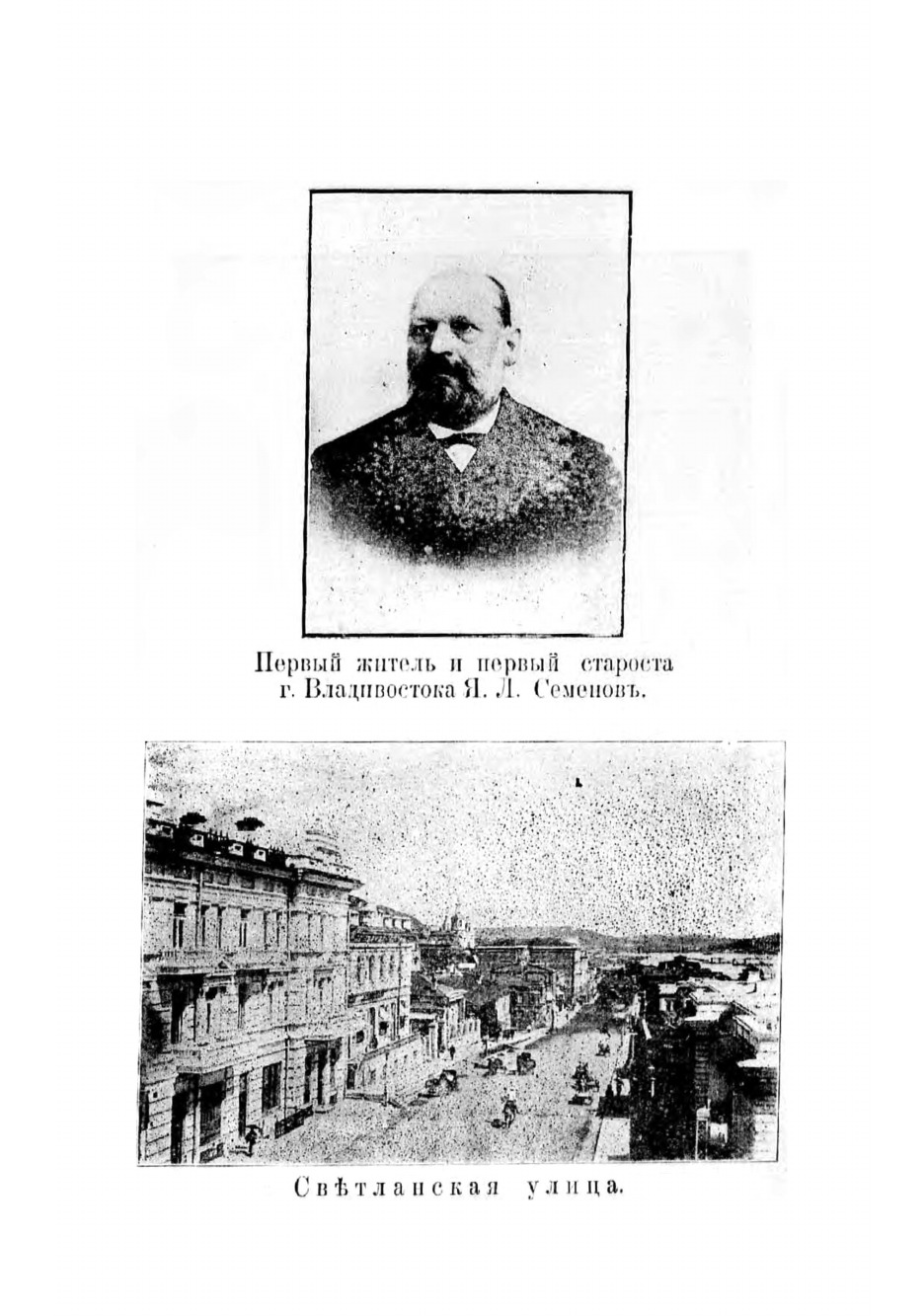 Первый житель и первый староста г. Владивостока Я. Л. Семеновъ.

Свѣтланская улица.